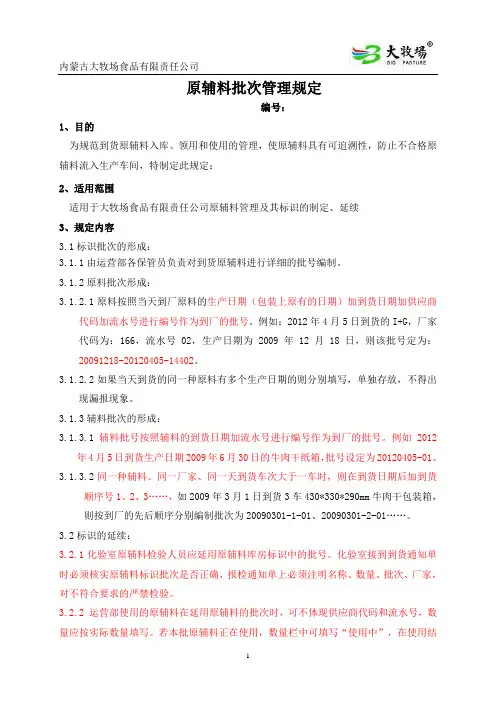 内蒙古大牧场食品有限责任公司

大牧場®
BIG PASTURE

原辅料批次管理规定

编号：

1、目的

为规范到货原辅料入库、领用和使用的管理，使原辅料具有可追溯性，防止不合格原辅料流入生产车间，特制定此规定：

2、适用范围

适用于大牧场食品有限责任公司原辅料管理及其标识的制定、延续

3、规定内容

3.1 标识批次的形成：

3.1.1 由运营部各保管员负责对到货原辅料进行详细的批号编制。

3.1.2 原料批次形成：

3.1.2.1 原料按照当天到厂原料的生产日期（包装上原有的日期）加到货日期加供应商代码加流水号进行编号作为到厂的批号。例如：2012 年 4 月 5 日到货的 I+G，厂家代码为：166，流水号 02，生产日期为 2009 年 12 月 18 日，则该批号定为：20091218-20120405-14402。

3.1.2.2 如果当天到货的同一种原料有多个生产日期的则分别填写，单独存放，不得出现漏报现象。

3.1.3 辅料批次的形成：

3.1.3.1 辅料批号按照辅料的到货日期加流水号进行编号作为到厂的批号。例如 2012 年 4 月 5 日到货生产日期 2009 年 6 月 30 日的牛肉干纸箱，批号设定为 20120405-01。

3.1.3.2 同一种辅料、同一厂家、同一天到货车次大于一车时，则在到货日期后加到货顺序号 1、2、3……，如 2009 年 3 月 1 日到货 3 车 430*330*290mm 牛肉干包装箱，则按到厂的先后顺序分别编制批次为 20090301-1-01、20090301-2-01……。

3.2 标识的延续：

3.2.1 化验室原辅料检验人员应延用原辅料库房标识中的批号。化验室接到到货通知单时必须核实原辅料标识批次是否正确，报检通知单上必须注明名称、数量、批次、厂家，对不符合要求的严禁检验。

3.2.2 运营部使用的原辅料在延用原辅料的批次时，可不体现供应商代码和流水号，数量应按实际数量填写。若本批原辅料正在使用，数量栏中可填写“使用中”，在使用结

1